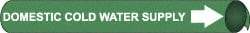 DOMESTIC COLD WATER SUPPLY